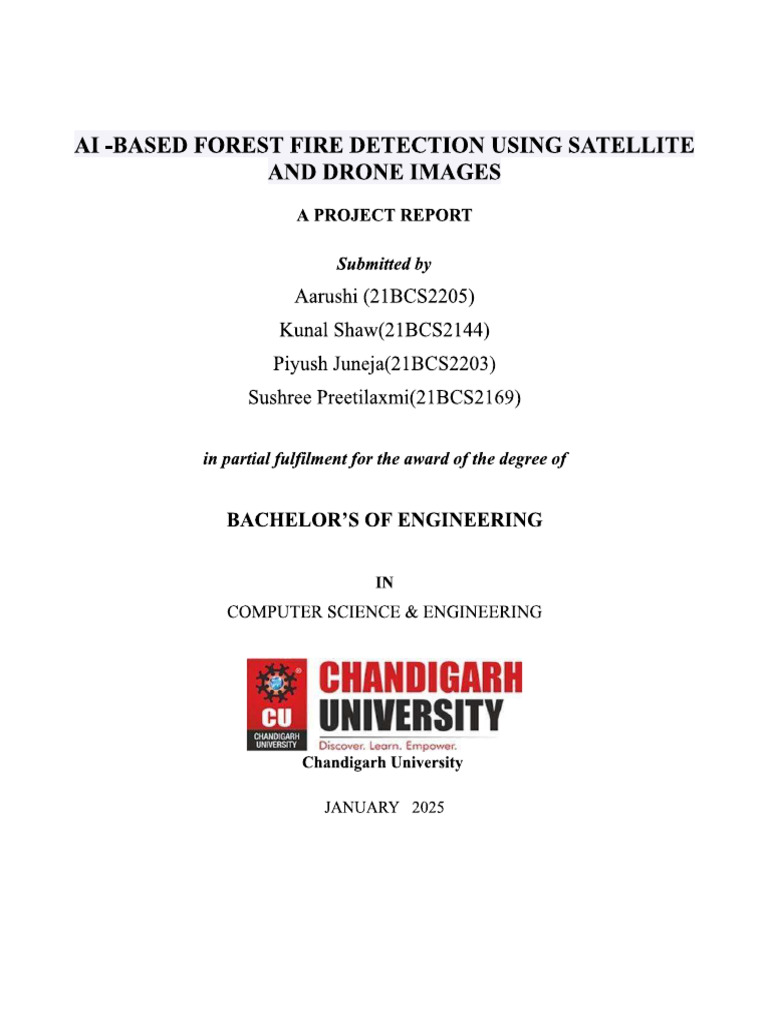 AI -BASED FOREST FIRE DETECTION USING SATELLITE AND DRONE IMAGES

A PROJECT REPORT

Submitted by

Aarushi (21BCS2205)

Kunal Shaw(21BCS2144)

Piyush Juneja(21BCS2203)

Sushree Preetilaxmi(21BCS2169)

in partial fulfilment for the award of the degree of

BACHELOR'S OF ENGINEERING

IN

COMPUTER SCIENCE & ENGINEERING

CU
CHANDIGARH UNIVERSITY

CHANDIGARH UNIVERSITY
Discover. Learn. Empower.

Chandigarh University

JANUARY 2025